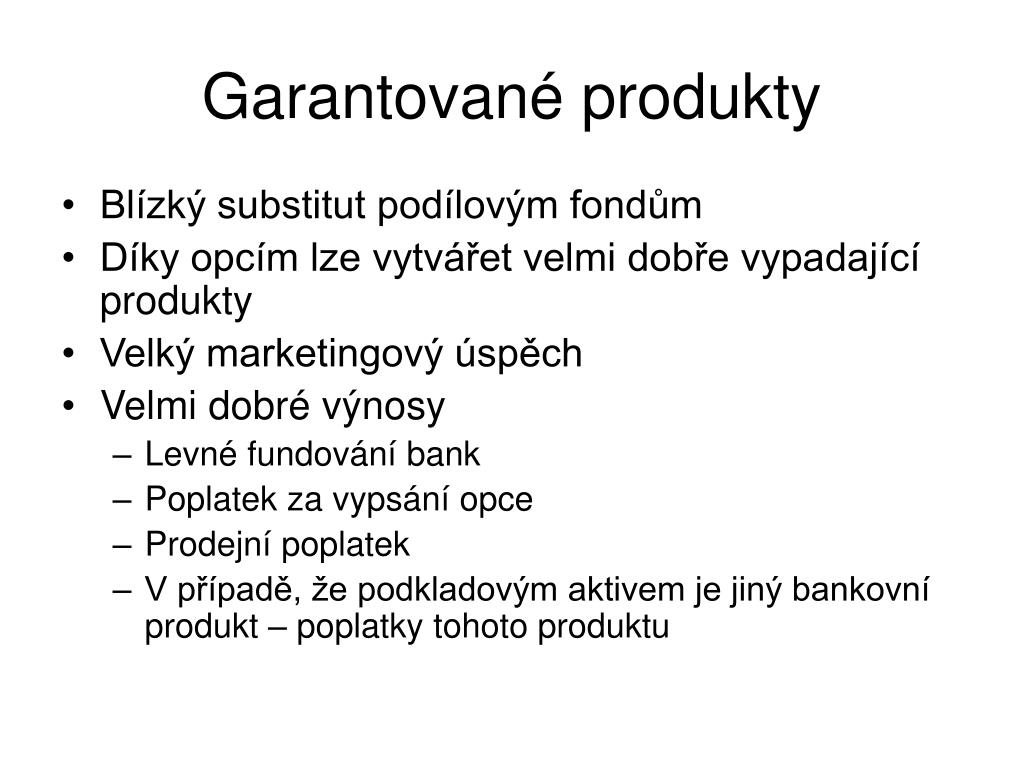 Garantované produkty

• Blízký substitut podílovým fondům
• Díky opcím lze vytvářet velmi dobře vypadající produkty
• Velký marketingový úspěch
• Velmi dobré výnosy
 – Levné fundování bank
 – Poplatek za vypsání opce
 – Prodejní poplatek
 – V případě, že podkladovým aktivem je jiný bankovní produkt – poplatky tohoto produktu